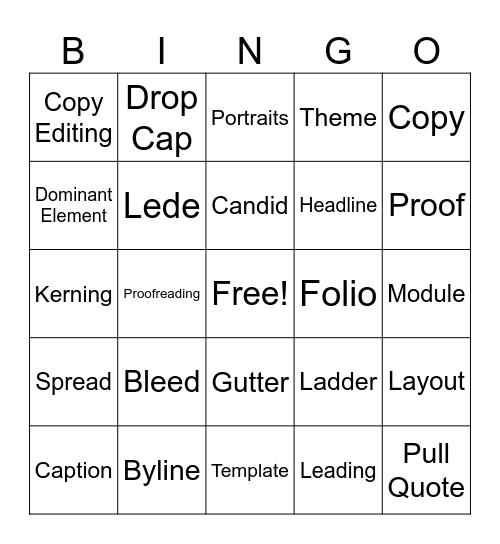 | B | I | N | G | O |
|---|---|---|---|---|
| Copy Editing | Drop Cap | Portraits | Theme | Copy |
| Dominant Element | Lede | Candid | Headline | Proof |
| Kerning | Proofreading | Free! | Folio | Module |
| Spread | Bleed | Gutter | Ladder | Layout |
| Caption | Byline | Template | Leading | Pull Quote |